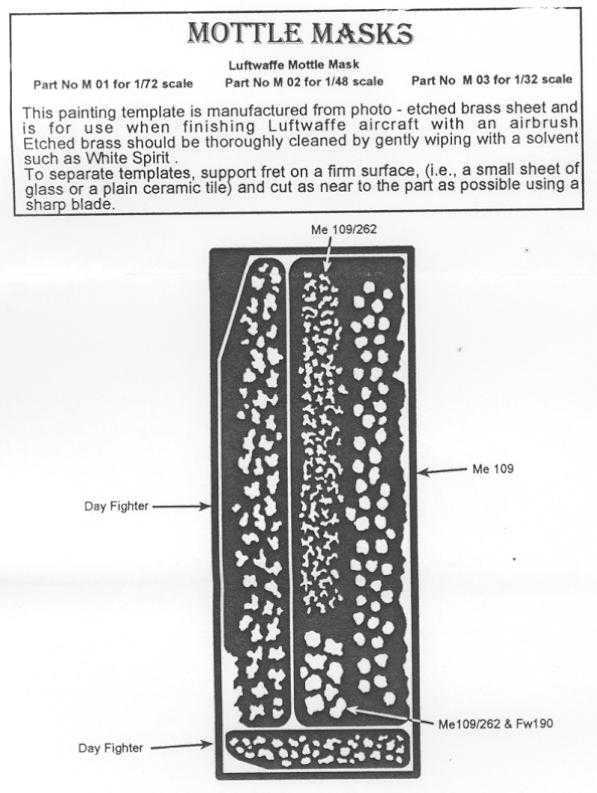 MOTTLE MASKS

Luftwaffe Mottle Mask

Part No M 01 for 1/72 scale Part No M 02 for 1/48 scale Part No M 03 for 1/32 scale

This painting template is manufactured from photo - etched brass sheet and is for use when finishing Luftwaffe aircraft with an airbrush Etched brass should be thoroughly cleaned by gently wiping with a solvent such as White Spirit .
To separate templates, support fret on a firm surface, (i.e., a small sheet of glass or a plain ceramic tile) and cut as near to the part as possible using a sharp blade.

Me 109/262

Me 109

Day Fighter

Me109/262 & Fw190

Day Fighter